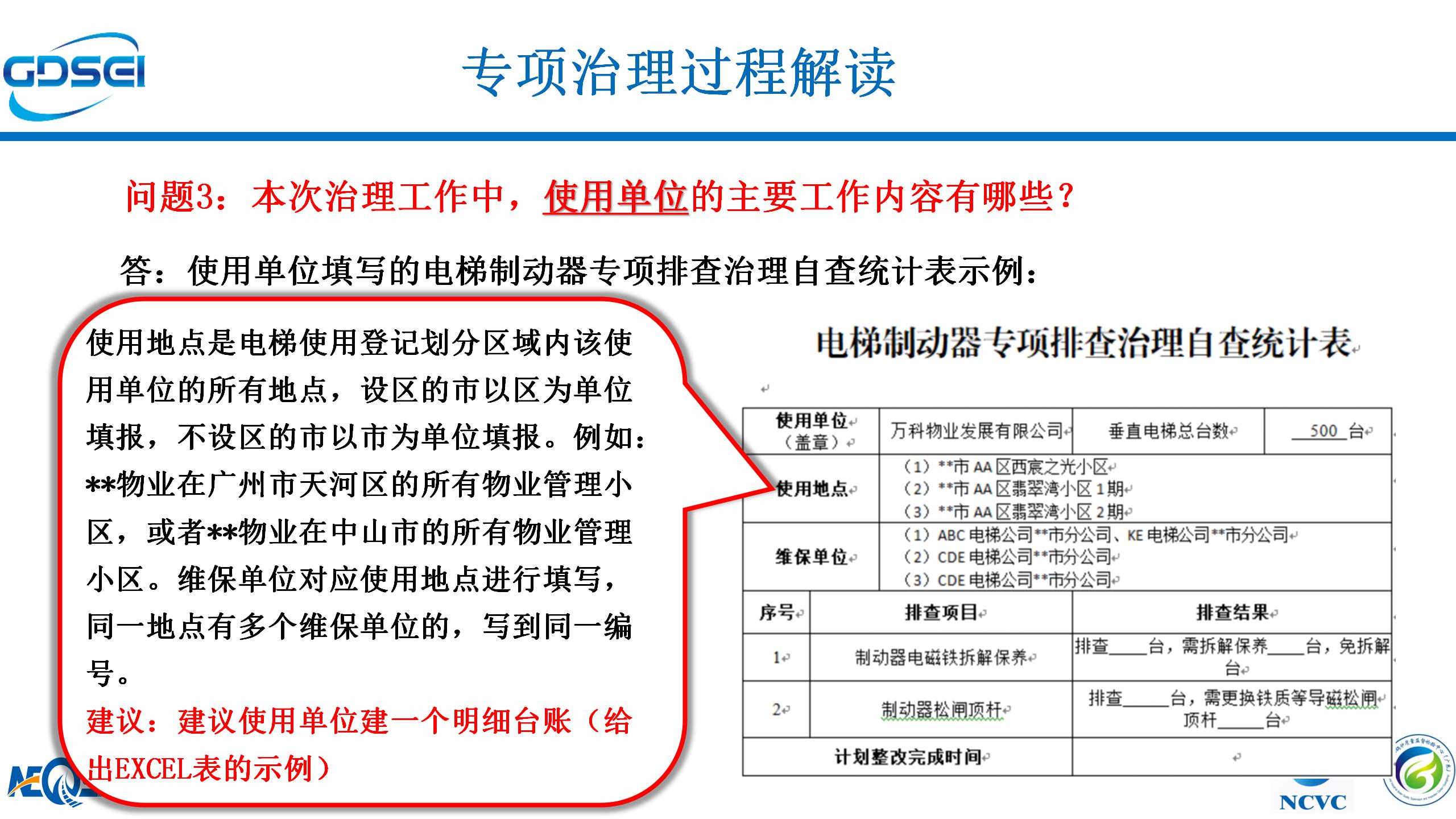 GDSEI

专项治理过程解读

问题3：本次治理工作中，使用单位的主要工作内容有哪些？

答：使用单位填写的电梯制动器专项排查治理自查统计表示例：

使用地点是电梯使用登记划分区域内该使用单位的所有地点，设区的市以区为单位填报，不设区的市以市为单位填报。例如：**物业在广州市天河区的所有物业管理小区，或者**物业在中山市的所有物业管理小区。维保单位对应使用地点进行填写，同一地点有多个维保单位的，写到同一编号。

建议：建议使用单位建一个明细台账（给出EXCEL表的示例）

电梯制动器专项排查治理自查统计表

使用单位（盖章） 万科物业发展有限公司 垂直电梯总台数 500 台

使用地点
（1）**市AA区西宸之光小区
（2）**市AA区翡翠湾小区1期
（3）**市AA区翡翠湾小区2期

维保单位
（1）ABC电梯公司**市分公司、KE电梯公司**市分公司
（2）CDE电梯公司**市分公司
（3）CDE电梯公司**市分公司

| 序号 | 排查项目 | 排查结果 |
|---|---|---|
| 1 | 制动器电磁铁拆解保养 | 排查____台，需拆解保养____台，免拆解台 |
| 2 | 制动器松闸顶杆 | 排查____台，需更换铁质等导磁松闸顶杆____台 |
| 计划整改完成时间 | | |

NCVC